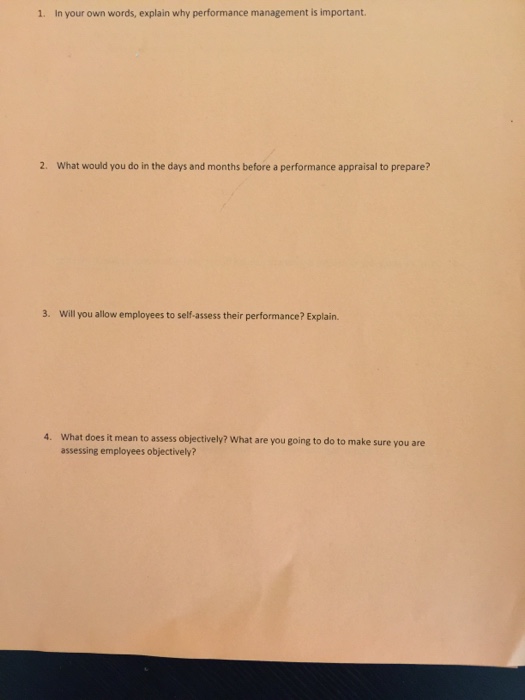 1. In your own words, explain why performance management is important.

2. What would you do in the days and months before a performance appraisal to prepare?

3. Will you allow employees to self-assess their performance? Explain.

4. What does it mean to assess objectively? What are you going to do to make sure you are assessing employees objectively?